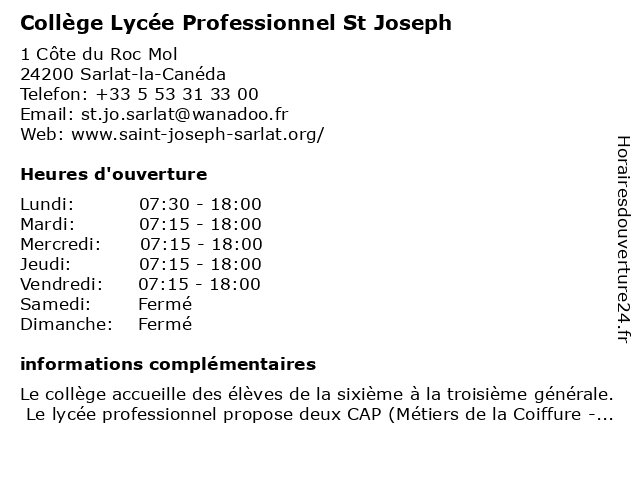 Collège Lycée Professionnel St Joseph

1 Côte du Roc Mol
24200 Sarlat-la-Canéda
Telefon: +33 5 53 31 33 00
Email: st.jo.sarlat@wanadoo.fr
Web: www.saint-joseph-sarlat.org/

Heures d'ouverture

| Lundi: | 07:30 - 18:00 |
|---|---|
| Mardi: | 07:15 - 18:00 |
| Mercredi: | 07:15 - 18:00 |
| Jeudi: | 07:15 - 18:00 |
| Vendredi: | 07:15 - 18:00 |
| Samedi: | Fermé |
| Dimanche: | Fermé |

informations complémentaires

Le collège accueille des élèves de la sixième à la troisième générale. Le lycée professionnel propose deux CAP (Métiers de la Coiffure -...

Horairesdouverture24.fr